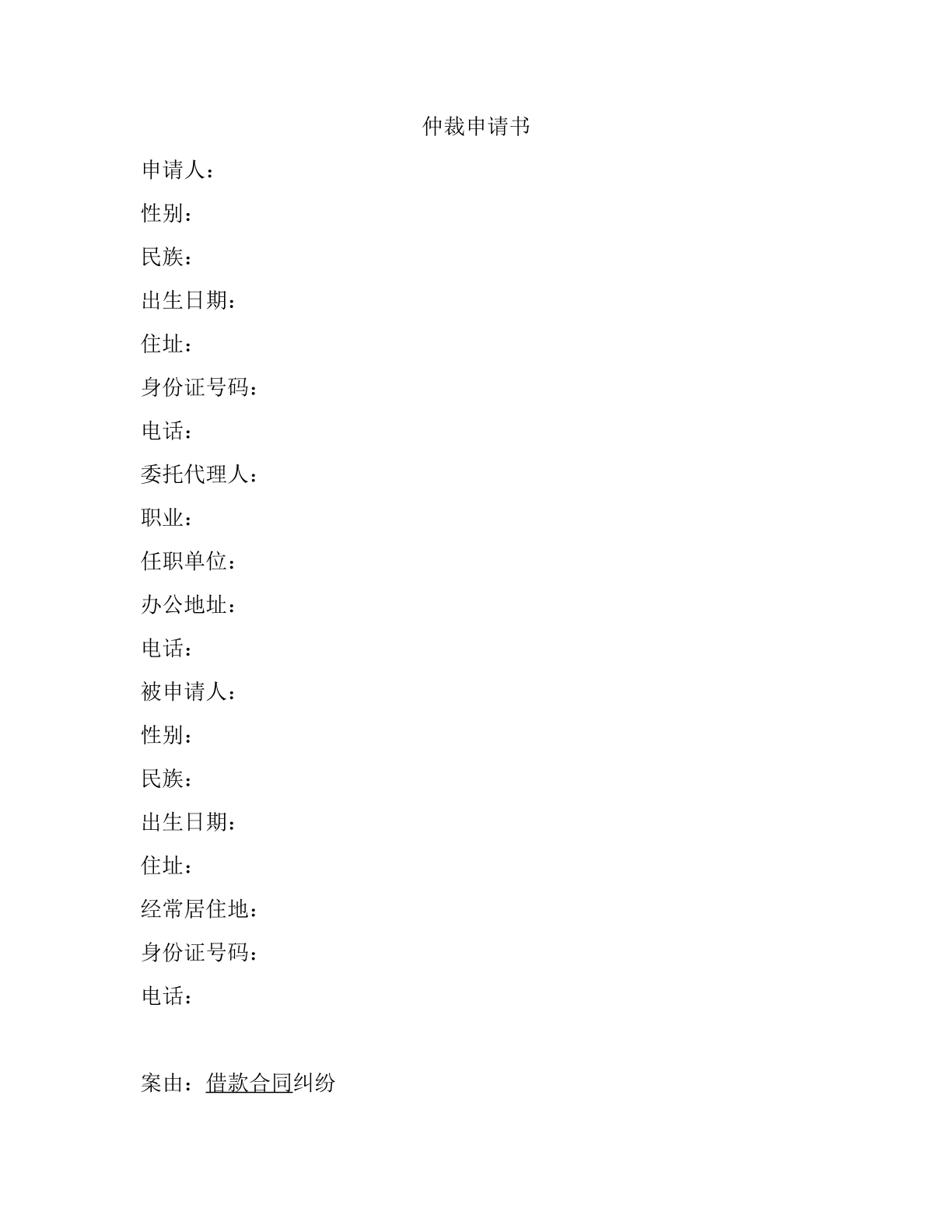 仲裁申请书

申请人：

性别：

民族：

出生日期：

住址：

身份证号码：

电话：

委托代理人：

职业：

任职单位：

办公地址：

电话：

被申请人：

性别：

民族：

出生日期：

住址：

经常居住地：

身份证号码：

电话：

案由：借款合同纠纷